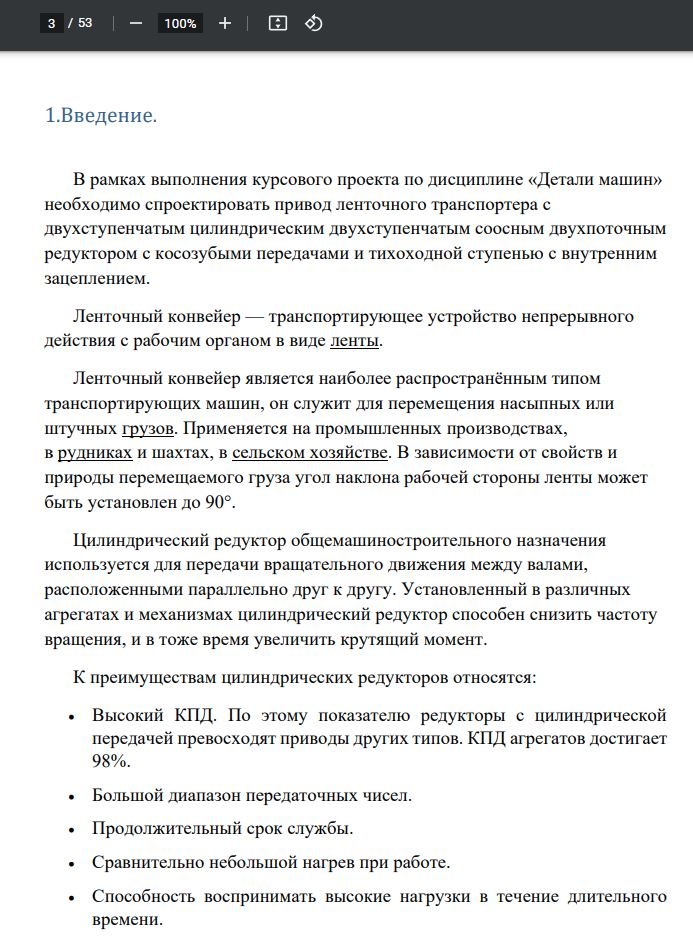 3 / 53 — 100% +

1.Введение.

В рамках выполнения курсового проекта по дисциплине «Детали машин» необходимо спроектировать привод ленточного транспортера с двухступенчатым цилиндрическим двухступенчатым соосным двухпоточным редуктором с косозубыми передачами и тихоходной ступенью с внутренним зацеплением.

Ленточный конвейер — транспортирующее устройство непрерывного действия с рабочим органом в виде ленты.

Ленточный конвейер является наиболее распространённым типом транспортирующих машин, он служит для перемещения насыпных или штучных грузов. Применяется на промышленных производствах, в рудниках и шахтах, в сельском хозяйстве. В зависимости от свойств и природы перемещаемого груза угол наклона рабочей стороны ленты может быть установлен до 90°.

Цилиндрический редуктор общемашиностроительного назначения используется для передачи вращательного движения между валами, расположенными параллельно друг к другу. Установленный в различных агрегатах и механизмах цилиндрический редуктор способен снизить частоту вращения, и в тоже время увеличить крутящий момент.

К преимуществам цилиндрических редукторов относятся:

• Высокий КПД. По этому показателю редукторы с цилиндрической передачей превосходят приводы других типов. КПД агрегатов достигает 98%.

• Большой диапазон передаточных чисел.

• Продолжительный срок службы.

• Сравнительно небольшой нагрев при работе.

• Способность воспринимать высокие нагрузки в течение длительного времени.